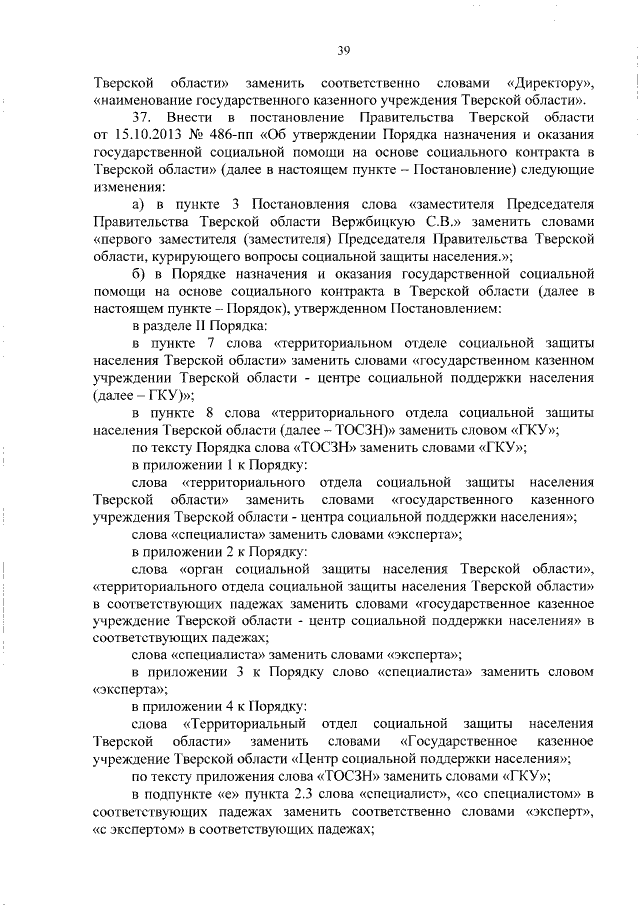 39

Тверской области» заменить соответственно словами «Директору», «наименование государственного казенного учреждения Тверской области».

37. Внести в постановление Правительства Тверской области от 15.10.2013 № 486-пп «Об утверждении Порядка назначения и оказания государственной социальной помощи на основе социального контракта в Тверской области» (далее в настоящем пункте – Постановление) следующие изменения:

а) в пункте 3 Постановления слова «заместителя Председателя Правительства Тверской области Вержбицкую С.В.» заменить словами «первого заместителя (заместителя) Председателя Правительства Тверской области, курирующего вопросы социальной защиты населения.»;

б) в Порядке назначения и оказания государственной социальной помощи на основе социального контракта в Тверской области (далее в настоящем пункте – Порядок), утвержденном Постановлением:

в разделе II Порядка:

в пункте 7 слова «территориальном отделе социальной защиты населения Тверской области» заменить словами «государственном казенном учреждении Тверской области - центре социальной поддержки населения (далее – ГКУ)»;

в пункте 8 слова «территориального отдела социальной защиты населения Тверской области (далее – ТОСЗН)» заменить словом «ГКУ»;

по тексту Порядка слова «ТОСЗН» заменить словами «ГКУ»;

в приложении 1 к Порядку:

слова «территориального отдела социальной защиты населения Тверской области» заменить словами «государственного казенного учреждения Тверской области - центра социальной поддержки населения»;

слова «специалиста» заменить словами «эксперта»;

в приложении 2 к Порядку:

слова «орган социальной защиты населения Тверской области», «территориального отдела социальной защиты населения Тверской области» в соответствующих падежах заменить словами «государственное казенное учреждение Тверской области - центр социальной поддержки населения» в соответствующих падежах;

слова «специалиста» заменить словами «эксперта»;

в приложении 3 к Порядку слово «специалиста» заменить словом «эксперта»;

в приложении 4 к Порядку:

слова «Территориальный отдел социальной защиты населения Тверской области» заменить словами «Государственное казенное учреждение Тверской области «Центр социальной поддержки населения»;

по тексту приложения слова «ТОСЗН» заменить словами «ГКУ»;

в подпункте «е» пункта 2.3 слова «специалист», «со специалистом» в соответствующих падежах заменить соответственно словами «эксперт», «с экспертом» в соответствующих падежах;